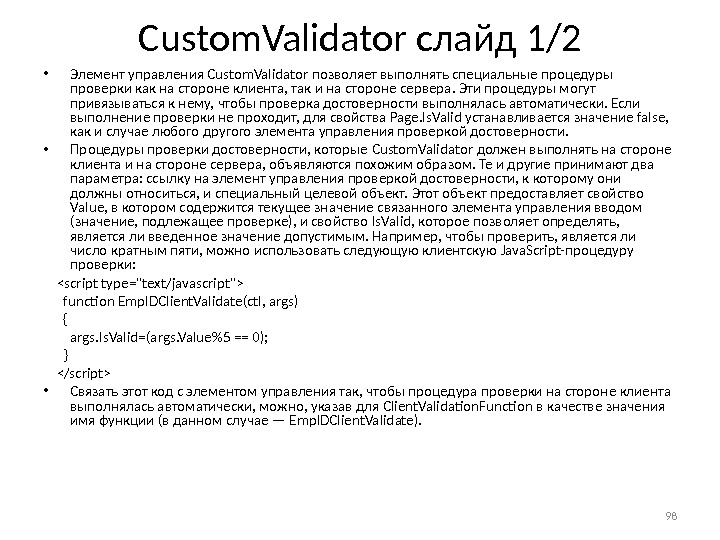 CustomValidator слайд 1/2

• Элемент управления CustomValidator позволяет выполнять специальные процедуры проверки как на стороне клиента, так и на стороне сервера. Эти процедуры могут привязываться к нему, чтобы проверка достоверности выполнялась автоматически. Если выполнение проверки не проходит, для свойства Page.IsValid устанавливается значение false, как и случае любого другого элемента управления проверкой достоверности.

• Процедуры проверки достоверности, которые CustomValidator должен выполнять на стороне клиента и на стороне сервера, объявляются похожим образом. Те и другие принимают два параметра: ссылку на элемент управления проверкой достоверности, к которому они должны относиться, и специальный целевой объект. Этот объект предоставляет свойство Value, в котором содержится текущее значение связанного элемента управления вводом (значение, подлежащее проверке), и свойство IsValid, которое позволяет определять, является ли введенное значение допустимым. Например, чтобы проверить, является ли число кратным пяти, можно использовать следующую клиентскую JavaScript-процедуру проверки:

<script type="text/javascript">
function EmpIDClientValidate(ctl, args)
{
args.IsValid=(args.Value%5 == 0);
}
</script>

• Связать этот код с элементом управления так, чтобы процедура проверки на стороне клиента выполнялась автоматически, можно, указав для ClientValidationFunction в качестве значения имя функции (в данном случае — EmpIDClientValidate).

98